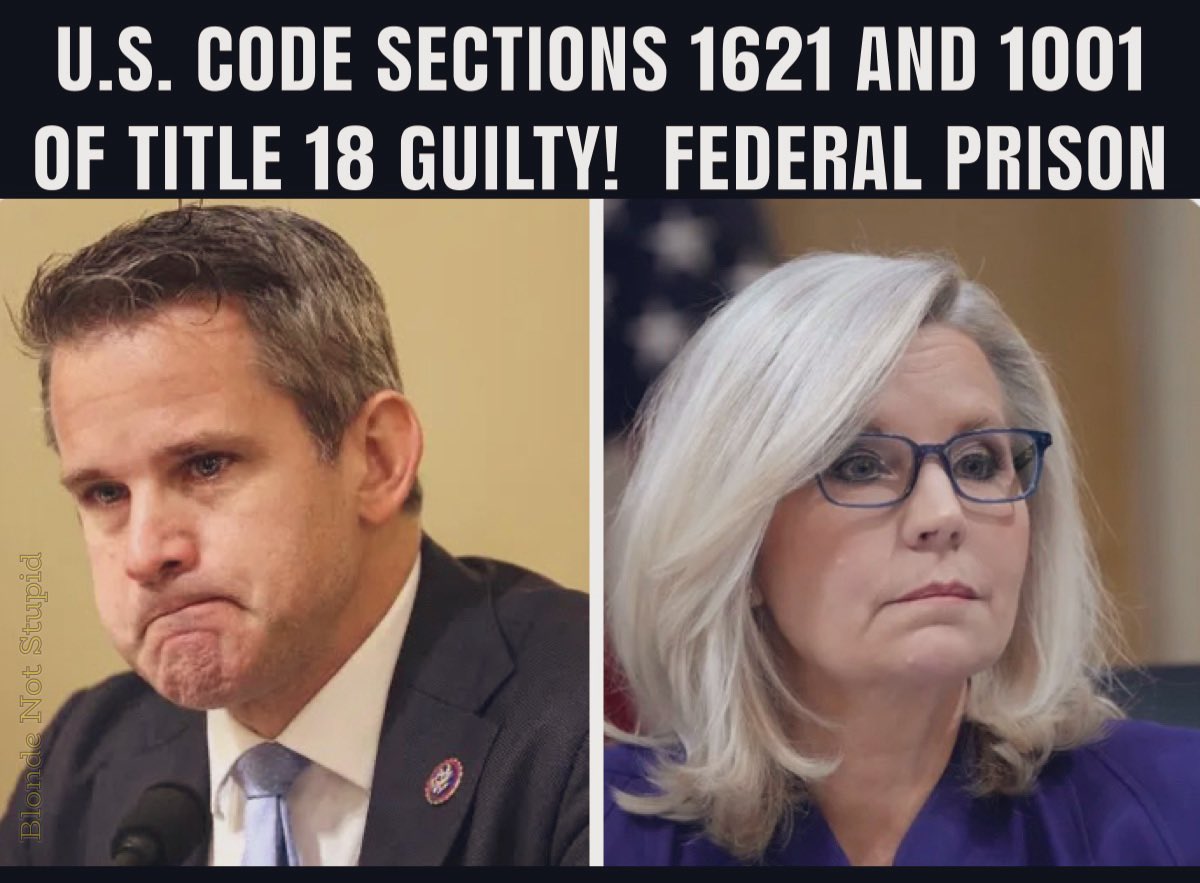 U.S. CODE SECTIONS 1621 AND 1001 OF TITLE 18 GUILTY! FEDERAL PRISON

Blonde Not Stupid